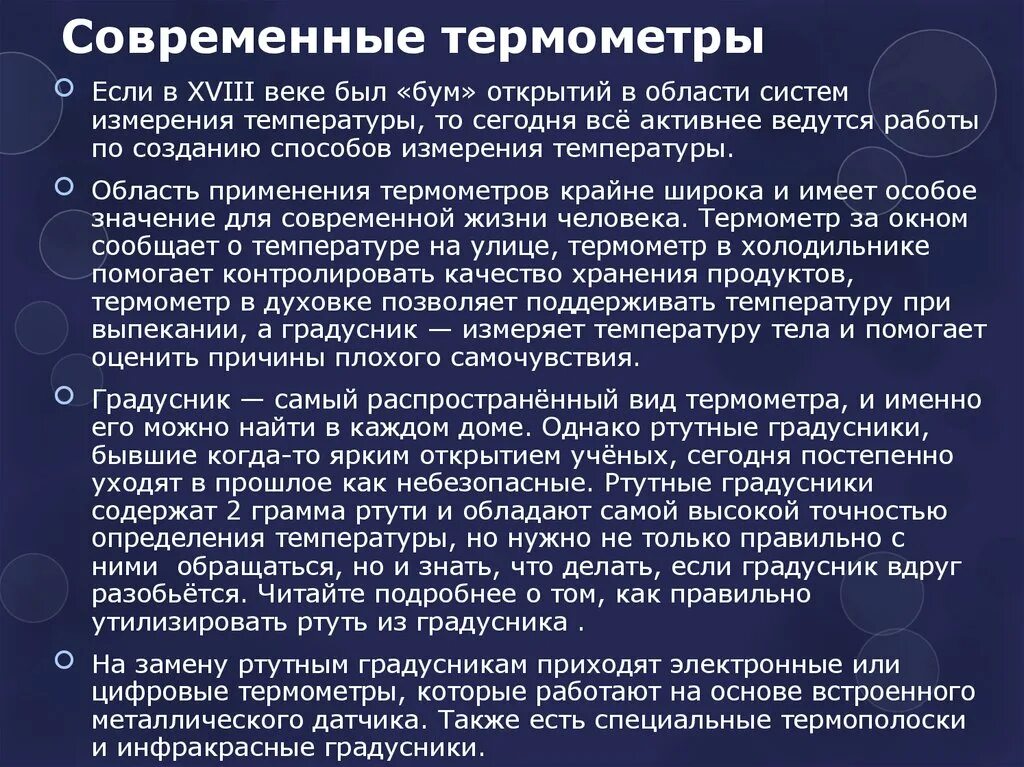 Современные термометры

Если в XVIII веке был «бум» открытий в области систем измерения температуры, то сегодня всё активнее ведутся работы по созданию способов измерения температуры.

Область применения термометров крайне широка и имеет особое значение для современной жизни человека. Термометр за окном сообщает о температуре на улице, термометр в холодильнике помогает контролировать качество хранения продуктов, термометр в духовке позволяет поддерживать температуру при выпекании, а градусник — измеряет температуру тела и помогает оценить причины плохого самочувствия.

Градусник — самый распространённый вид термометра, и именно его можно найти в каждом доме. Однако ртутные градусники, бывшие когда-то ярким открытием учёных, сегодня постепенно уходят в прошлое как небезопасные. Ртутные градусники содержат 2 грамма ртути и обладают самой высокой точностью определения температуры, но нужно не только правильно с ними обращаться, но и знать, что делать, если градусник вдруг разобьётся. Читайте подробнее о том, как правильно утилизировать ртуть из градусника .

На замену ртутным градусникам приходят электронные или цифровые термометры, которые работают на основе встроенного металлического датчика. Также есть специальные термополоски и инфракрасные градусники.